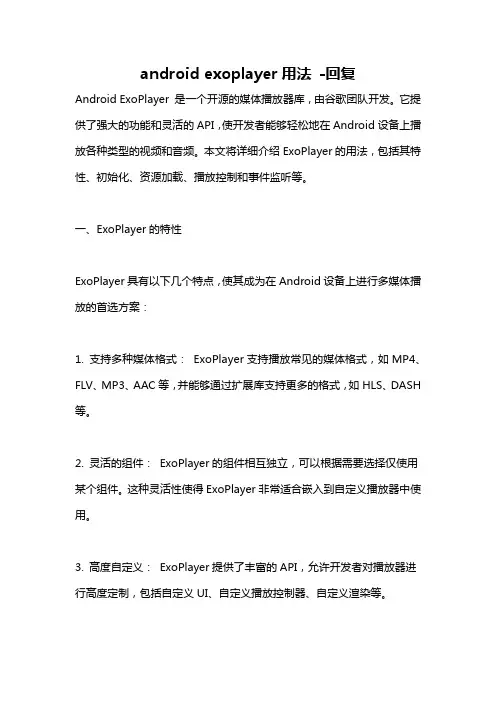 android exoplayer 用法 -回复

Android ExoPlayer 是一个开源的媒体播放器库，由谷歌团队开发。它提供了强大的功能和灵活的 API，使开发者能够轻松地在 Android 设备上播放各种类型的视频和音频。本文将详细介绍 ExoPlayer 的用法，包括其特性、初始化、资源加载、播放控制和事件监听等。

一、ExoPlayer 的特性

ExoPlayer 具有以下几个特点，使其成为在 Android 设备上进行多媒体播放的首选方案：

1. 支持多种媒体格式： ExoPlayer 支持播放常见的媒体格式，如 MP4、FLV、MP3、AAC 等，并能够通过扩展库支持更多的格式，如 HLS、DASH 等。

2. 灵活的组件： ExoPlayer 的组件相互独立，可以根据需要选择仅使用某个组件。这种灵活性使得 ExoPlayer 非常适合嵌入到自定义播放器中使用。

3. 高度自定义： ExoPlayer 提供了丰富的 API，允许开发者对播放器进行高度定制，包括自定义 UI、自定义播放控制器、自定义渲染等。